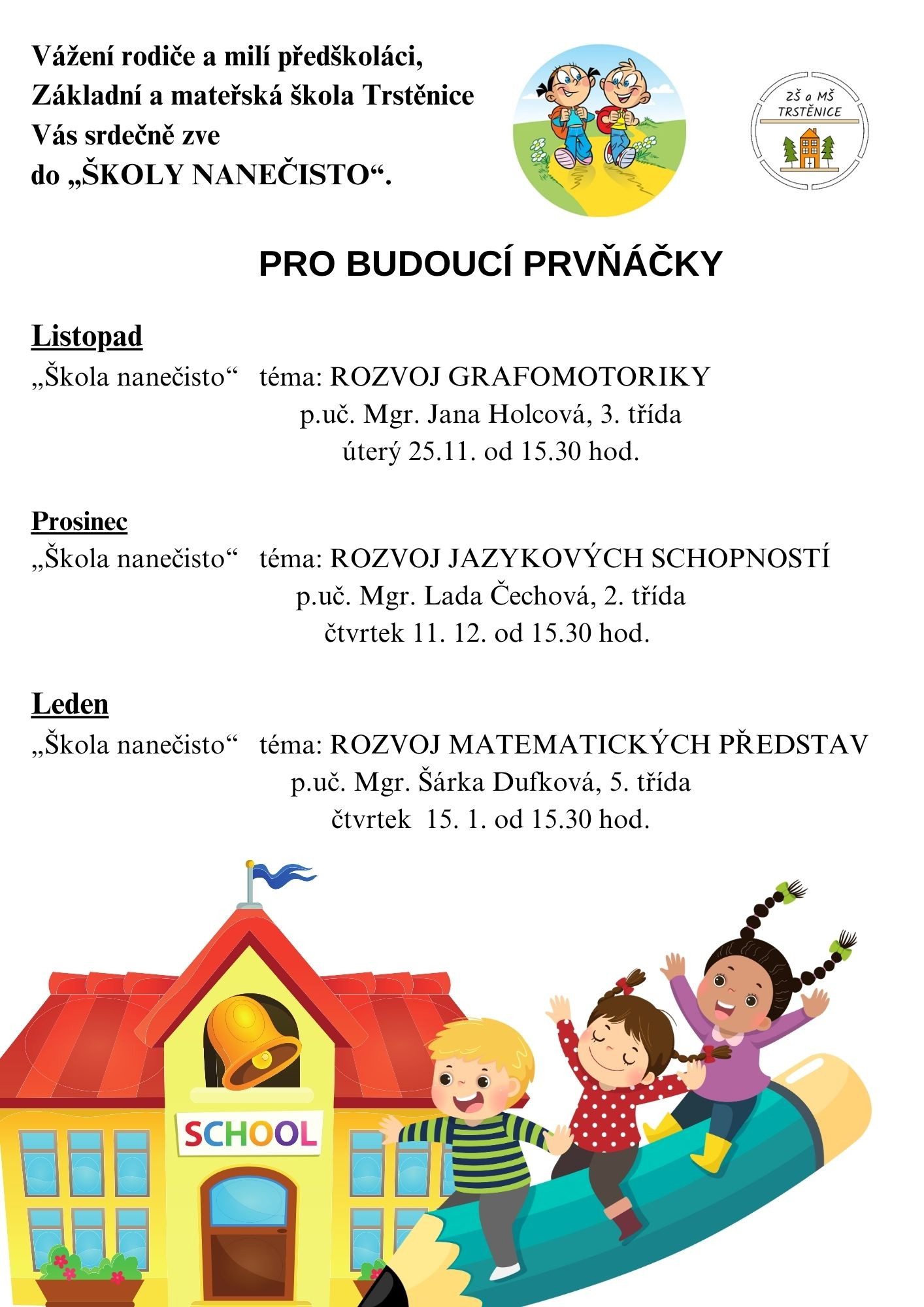 Vážení rodiče a milí předškoláci,
Základní a mateřská škola Trstěnice
Vás srdečně zve
do „ŠKOLY NANEČISTO“.

ZŠ a MŠ TRSTĚNICE

PRO BUDOUCÍ PRVŇÁČKY

Listopad
„Škola nanečisto“ téma: ROZVOJ GRAFOMOTORIKY
p.uč. Mgr. Jana Holcová, 3. třída
úterý 25.11. od 15.30 hod.

Prosinec
„Škola nanečisto“ téma: ROZVOJ JAZYKOVÝCH SCHOPNOSTÍ
p.uč. Mgr. Lada Čechová, 2. třída
čtvrtek 11. 12. od 15.30 hod.

Leden
„Škola nanečisto“ téma: ROZVOJ MATEMATICKÝCH PŘEDSTAV
p.uč. Mgr. Šárka Dufková, 5. třída
čtvrtek 15. 1. od 15.30 hod.

SCHOOL